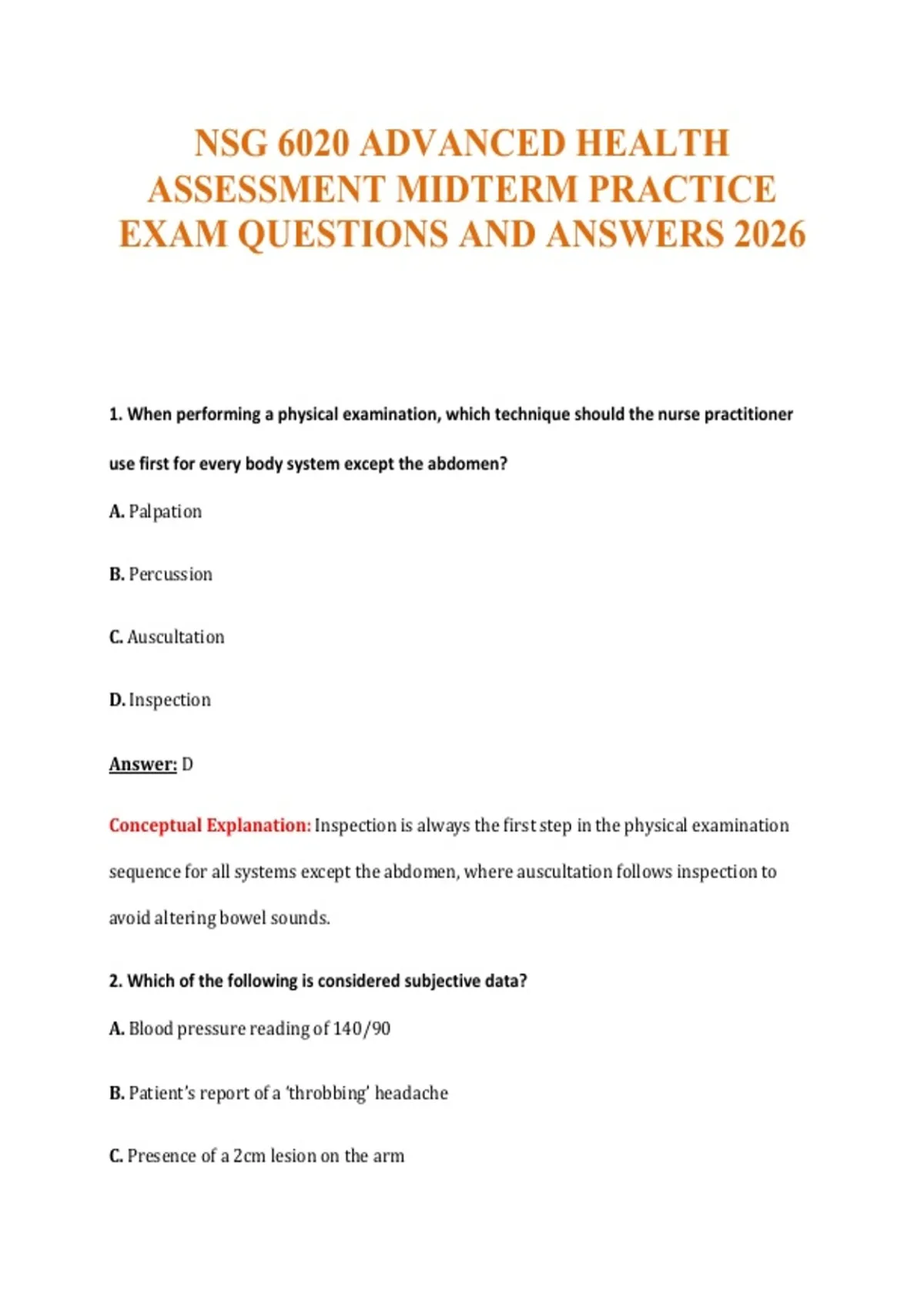 NSG 6020 ADVANCED HEALTH ASSESSMENT MIDTERM PRACTICE EXAM QUESTIONS AND ANSWERS 2026

1. When performing a physical examination, which technique should the nurse practitioner use first for every body system except the abdomen?

A. Palpation

B. Percussion

C. Auscultation

D. Inspection

Answer: D

Conceptual Explanation: Inspection is always the first step in the physical examination sequence for all systems except the abdomen, where auscultation follows inspection to avoid altering bowel sounds.

2. Which of the following is considered subjective data?

A. Blood pressure reading of 140/90

B. Patient's report of a 'throbbing' headache

C. Presence of a 2cm lesion on the arm